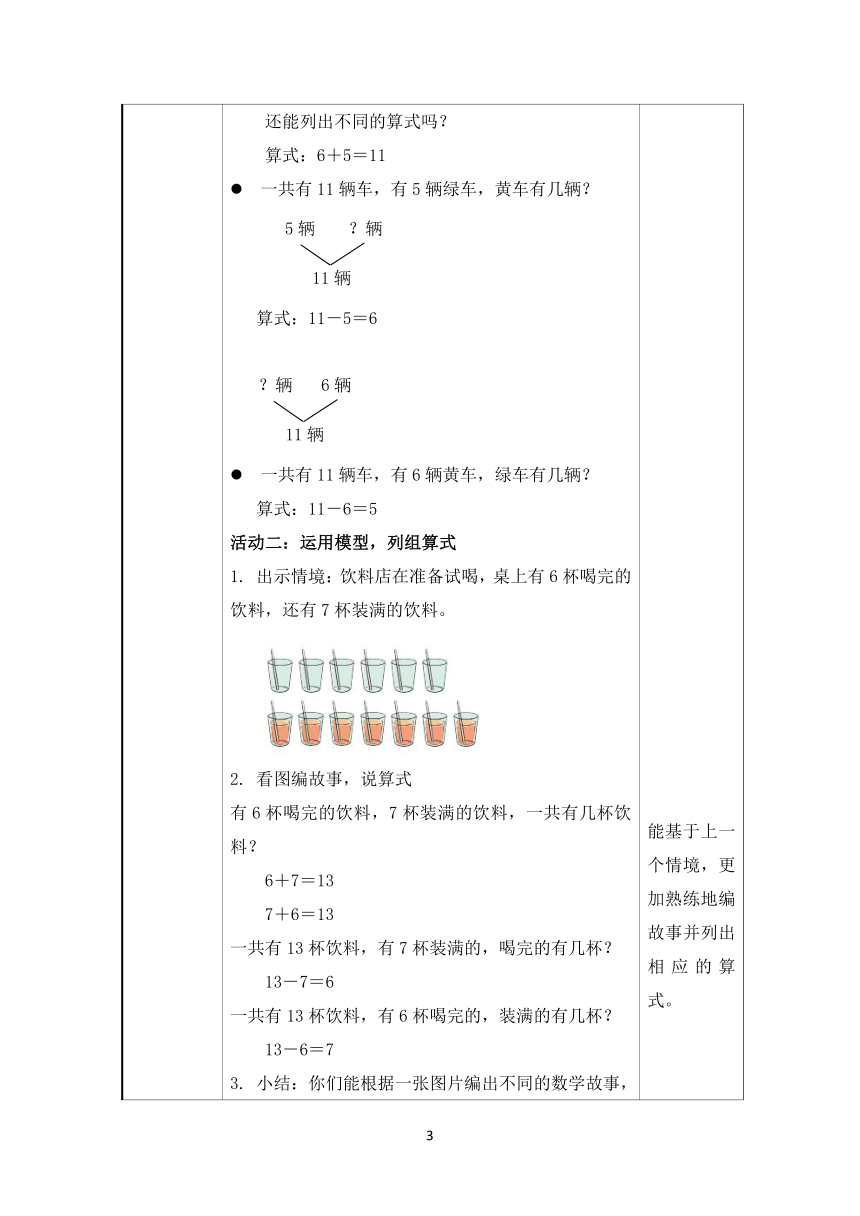 还能列出不同的算式吗？

算式：6＋5＝11

● 一共有 11 辆车，有 5 辆绿车，黄车有几辆？

5 辆　？辆

11 辆

算式：11－5＝6

？辆　6 辆

11 辆

● 一共有 11 辆车，有 6 辆黄车，绿车有几辆？

算式：11－6＝5

活动二：运用模型，列组算式

1. 出示情境：饮料店在准备试喝，桌上有 6 杯喝完的饮料，还有 7 杯装满的饮料。

2. 看图编故事，说算式

有 6 杯喝完的饮料，7 杯装满的饮料，一共有几杯饮料？

6＋7＝13

7＋6＝13

一共有 13 杯饮料，有 7 杯装满的，喝完的有几杯？

13－7＝6

一共有 13 杯饮料，有 6 杯喝完的，装满的有几杯？

13－6＝7

3. 小结：你们能根据一张图片编出不同的数学故事，

能基于上一个情境，更加熟练地编故事并列出相应的算式。

3